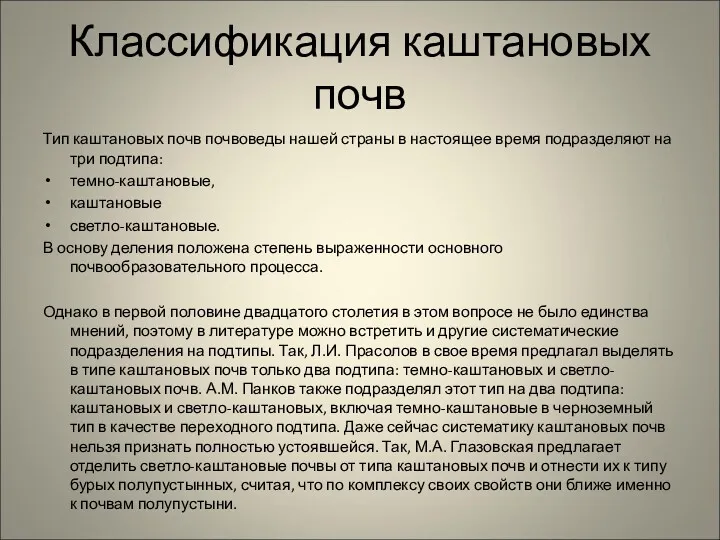 Классификация каштановых почв

Тип каштановых почв почвоведы нашей страны в настоящее время подразделяют на три подтипа:
• темно-каштановые,
• каштановые
• светло-каштановые.
В основу деления положена степень выраженности основного почвообразовательного процесса.

Однако в первой половине двадцатого столетия в этом вопросе не было единства мнений, поэтому в литературе можно встретить и другие систематические подразделения на подтипы. Так, Л.И. Прасолов в свое время предлагал выделять в типе каштановых почв только два подтипа: темно-каштановых и светло-каштановых почв. А.М. Панков также подразделял этот тип на два подтипа: каштановых и светло-каштановых, включая темно-каштановые в черноземный тип в качестве переходного подтипа. Даже сейчас систематику каштановых почв нельзя признать полностью устоявшейся. Так, М.А. Глазовская предлагает отделить светло-каштановые почвы от типа каштановых почв и отнести их к типу бурых полупустынных, считая, что по комплексу своих свойств они ближе именно к почвам полупустыни.